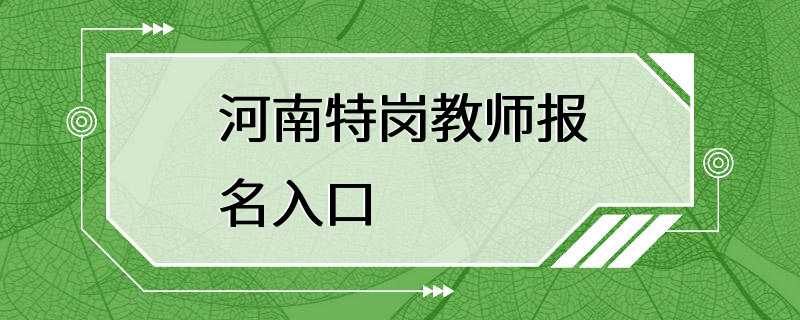 河南特岗教师报名入口